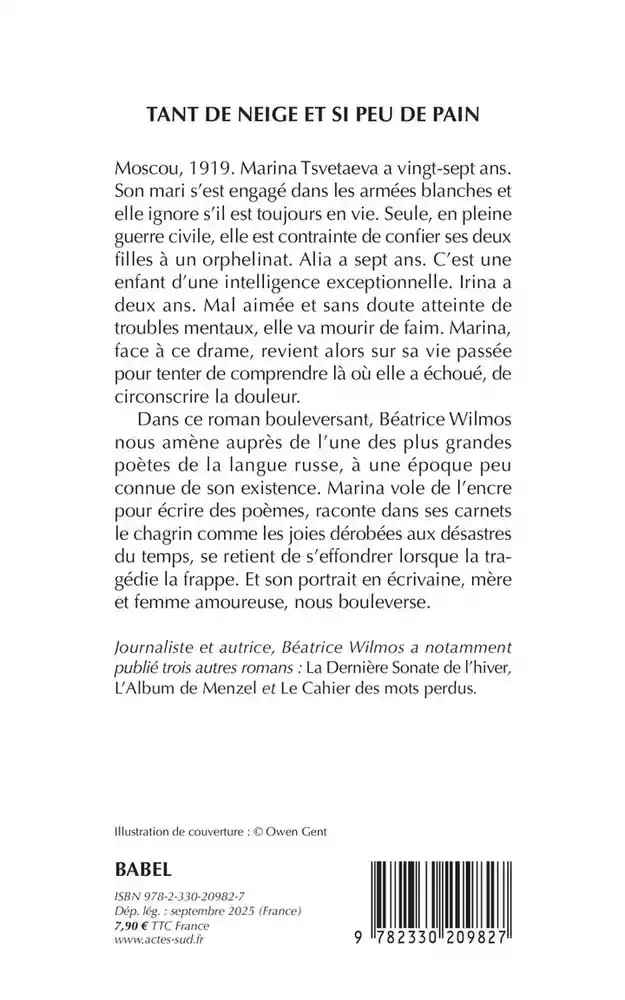 TANT DE NEIGE ET SI PEU DE PAIN

Moscou, 1919. Marina Tsvetaeva a vingt-sept ans. Son mari s'est engagé dans les armées blanches et elle ignore s'il est toujours en vie. Seule, en pleine guerre civile, elle est contrainte de confier ses deux filles à un orphelinat. Alia a sept ans. C'est une enfant d'une intelligence exceptionnelle. Irina a deux ans. Mal aimée et sans doute atteinte de troubles mentaux, elle va mourir de faim. Marina, face à ce drame, revient alors sur sa vie passée pour tenter de comprendre là où elle a échoué, de circonscrire la douleur.

Dans ce roman bouleversant, Béatrice Wilmos nous amène auprès de l'une des plus grandes poètes de la langue russe, à une époque peu connue de son existence. Marina vole de l'encre pour écrire des poèmes, raconte dans ses carnets le chagrin comme les joies dérobées aux désastres du temps, se retient de s'effondrer lorsque la tragédie la frappe. Et son portrait en écrivaine, mère et femme amoureuse, nous bouleverse.

Journaliste et autrice, Béatrice Wilmos a notamment publié trois autres romans : La Dernière Sonate de l'hiver, L'Album de Menzel et Le Cahier des mots perdus.

Illustration de couverture : © Owen Gent

BABEL

ISBN 978-2-330-20982-7
Dép. lég. : septembre 2025 (France)
7,90 € TTC France
www.actes-sud.fr

9 782330 209827